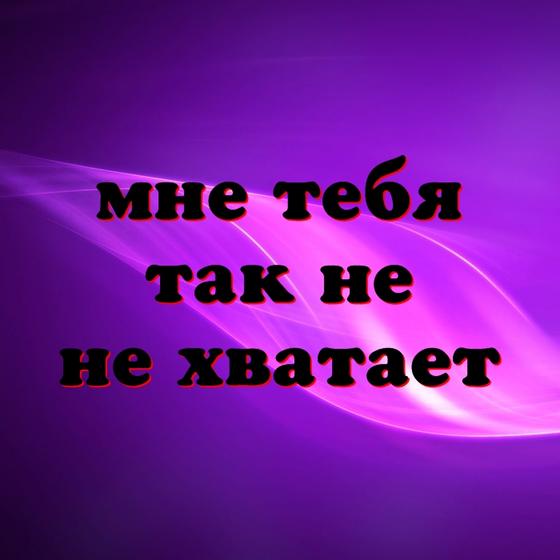 мне тебя так не не хватает